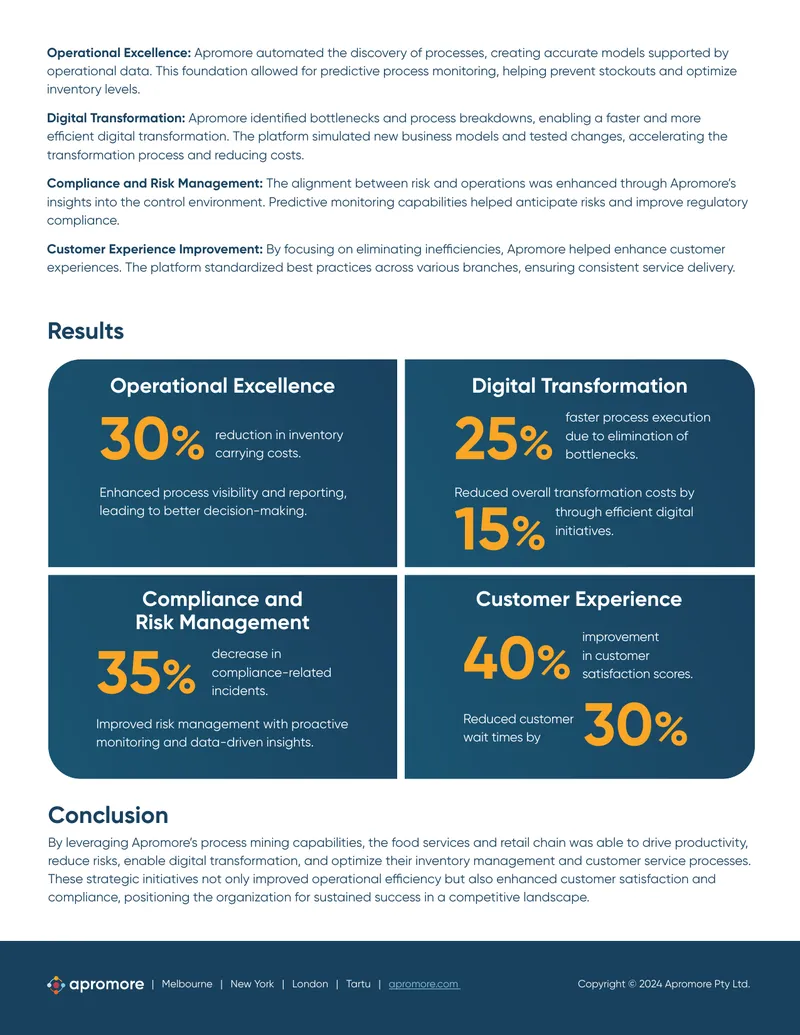 Operational Excellence: Apromore automated the discovery of processes, creating accurate models supported by operational data. This foundation allowed for predictive process monitoring, helping prevent stockouts and optimize inventory levels.

Digital Transformation: Apromore identified bottlenecks and process breakdowns, enabling a faster and more efficient digital transformation. The platform simulated new business models and tested changes, accelerating the transformation process and reducing costs.

Compliance and Risk Management: The alignment between risk and operations was enhanced through Apromore's insights into the control environment. Predictive monitoring capabilities helped anticipate risks and improve regulatory compliance.

Customer Experience Improvement: By focusing on eliminating inefficiencies, Apromore helped enhance customer experiences. The platform standardized best practices across various branches, ensuring consistent service delivery.

Results

Operational Excellence

30% reduction in inventory carrying costs.

Enhanced process visibility and reporting, leading to better decision-making.

Digital Transformation

25% faster process execution due to elimination of bottlenecks.

Reduced overall transformation costs by 15% through efficient digital initiatives.

Compliance and Risk Management

35% decrease in compliance-related incidents.

Improved risk management with proactive monitoring and data-driven insights.

Customer Experience

40% improvement in customer satisfaction scores.

Reduced customer wait times by 30%

Conclusion

By leveraging Apromore's process mining capabilities, the food services and retail chain was able to drive productivity, reduce risks, enable digital transformation, and optimize their inventory management and customer service processes. These strategic initiatives not only improved operational efficiency but also enhanced customer satisfaction and compliance, positioning the organization for sustained success in a competitive landscape.

apromore | Melbourne | New York | London | Tartu | apromore.com

Copyright © 2024 Apromore Pty Ltd.